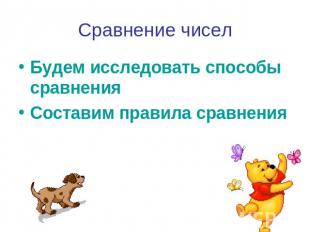 Сравнение чисел

• Будем исследовать способы сравнения
• Составим правила сравнения